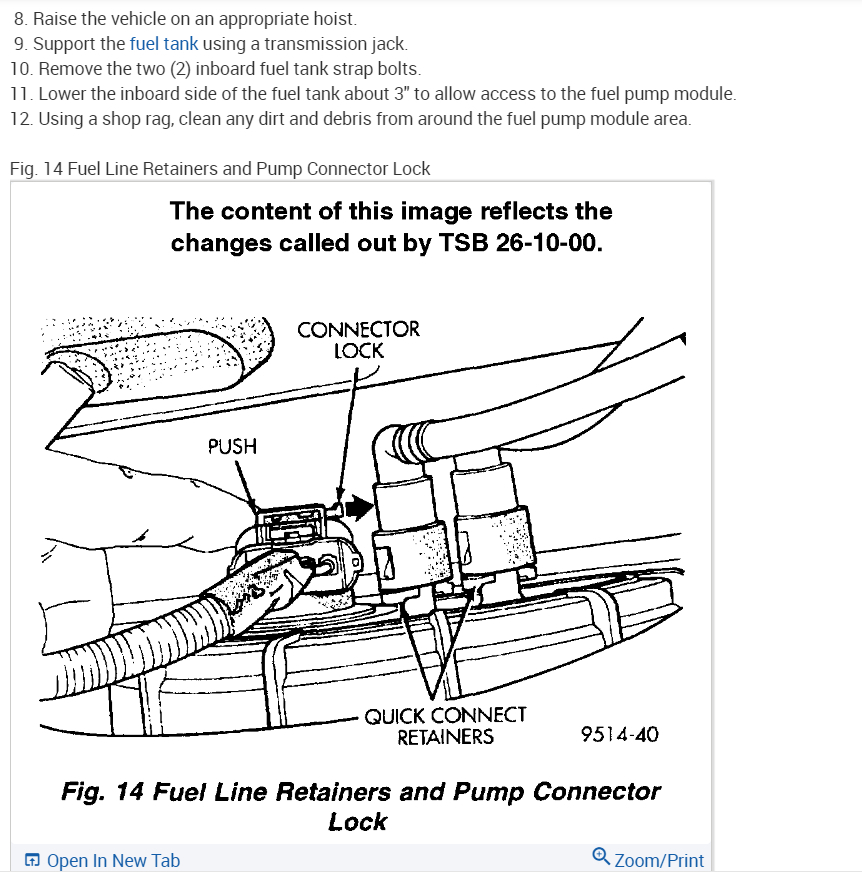 8. Raise the vehicle on an appropriate hoist.
9. Support the fuel tank using a transmission jack.
10. Remove the two (2) inboard fuel tank strap bolts.
11. Lower the inboard side of the fuel tank about 3" to allow access to the fuel pump module.
12. Using a shop rag, clean any dirt and debris from around the fuel pump module area.

Fig. 14 Fuel Line Retainers and Pump Connector Lock

The content of this image reflects the changes called out by TSB 26-10-00.

CONNECTOR LOCK

PUSH

QUICK CONNECT RETAINERS

9514-40

Fig. 14 Fuel Line Retainers and Pump Connector Lock

Open In New Tab

Zoom/Print